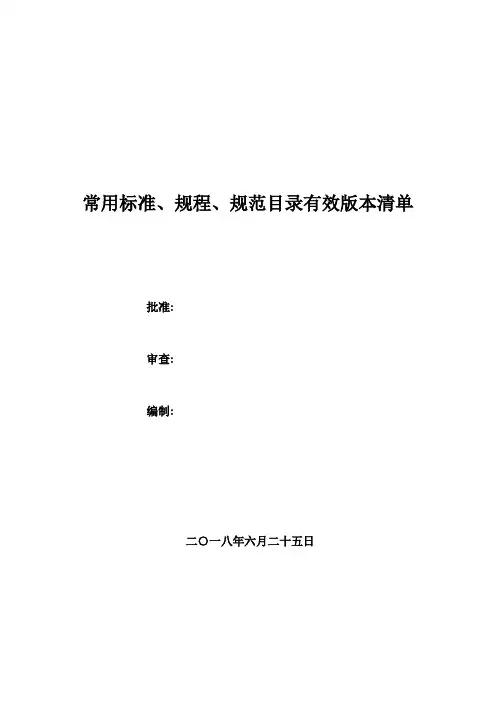 常用标准、规程、规范目录有效版本清单

批准:

审查:

编制:

二〇一八年六月二十五日